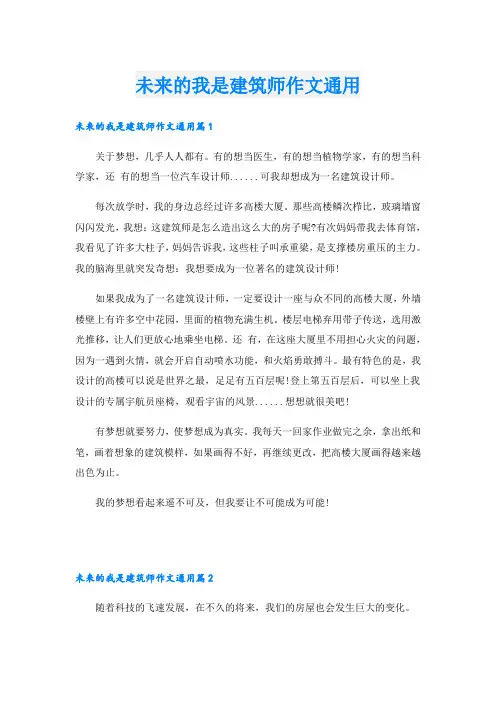 未来的我是建筑师作文通用

未来的我是建筑师作文通用篇1

关于梦想，几乎人人都有。有的想当医生，有的想当植物学家，有的想当科学家，还 有的想当一位汽车设计师......可我却想成为一名建筑设计师。

每次放学时，我的身边总经过许多高楼大厦。那些高楼鳞次栉比，玻璃墙窗闪闪发光，我想：这建筑师是怎么造出这么大的房子呢?有次妈妈带我去体育馆，我看见了许多大柱子，妈妈告诉我，这些柱子叫承重梁，是支撑楼房重压的主力。我的脑海里就突发奇想：我想要成为一位著名的建筑设计师！

如果我成为了一名建筑设计师，一定要设计一座与众不同的高楼大厦，外墙楼壁上有许多空中花园，里面的植物充满生机。楼层电梯弃用带子传送，选用激光推移，让人们更放心地乘坐电梯。还 有，在这座大厦里不用担心火灾的问题，因为一遇到火情，就会开启自动喷水功能，和火焰勇敢搏斗。最有特色的是，我设计的高楼可以说是世界之最，足足有五百层呢！登上第五百层后，可以坐上我设计的专属宇航员座椅，观看宇宙的风景......想想就很美吧！

有梦想就要努力，使梦想成为真实。我每天一回家作业做完之余，拿出纸和笔，画着想象的建筑模样，如果画得不好，再继续更改，把高楼大厦画得越来越出色为止。

我的梦想看起来遥不可及，但我要让不可能成为可能！

未来的我是建筑师作文通用篇2

随着科技的飞速发展，在不久的将来，我们的房屋也会发生巨大的变化。